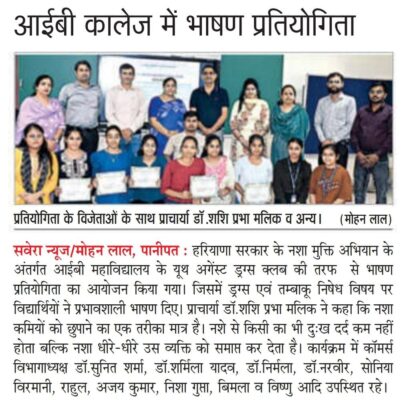 आईबी कालेज में भाषण प्रतियोगिता

प्रतियोगिता के विजेताओं के साथ प्राचार्या डॉ.शशि प्रभा मलिक व अन्य। (मोहन लाल)

सवेरा न्यूज/मोहन लाल, पानीपत : हरियाणा सरकार के नशा मुक्ति अभियान के अंतर्गत आईबी महाविद्यालय के यूथ अगेंस्ट ड्रग्स क्लब की तरफ से भाषण प्रतियोगिता का आयोजन किया गया। जिसमें ड्रग्स एवं तम्बाकू निषेध विषय पर विद्यार्थियों ने प्रभावशाली भाषण दिए। प्राचार्या डॉ.शशि प्रभा मलिक ने कहा कि नशा कमियों को छुपाने का एक तरीका मात्र है। नशे से किसी का भी दुःख दर्द कम नहीं होता बल्कि नशा धीरे-धीरे उस व्यक्ति को समाप्त कर देता है। कार्यक्रम में कॉमर्स विभागाध्यक्ष डॉ.सुनित शर्मा, डॉ.शर्मिला यादव, डॉ.निर्मला, डॉ.नरवीर, सोनिया विरमानी, राहुल, अजय कुमार, निशा गुप्ता, बिमला व विष्णु आदि उपस्थित रहे।